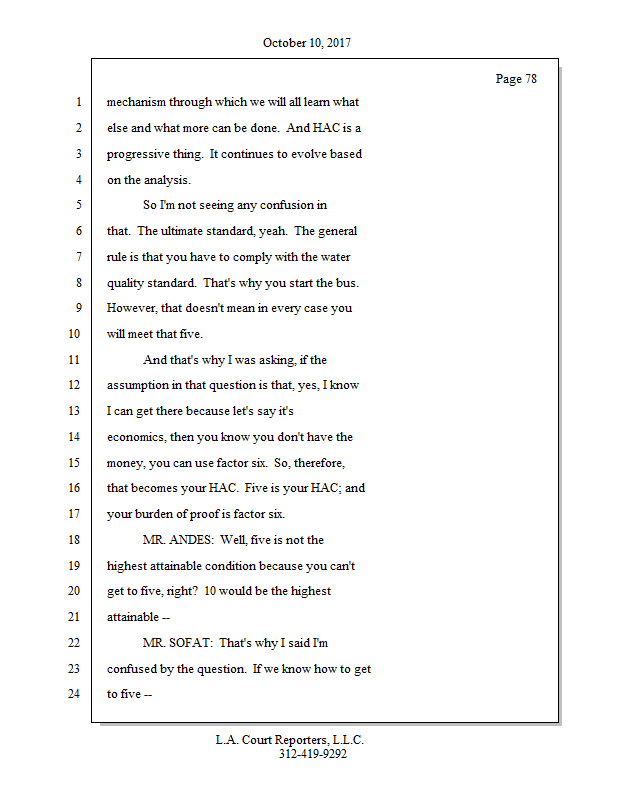 October 10, 2017

Page 78

1 mechanism through which we will all learn what
2 else and what more can be done. And HAC is a
3 progressive thing. It continues to evolve based
4 on the analysis.
5 So I'm not seeing any confusion in
6 that. The ultimate standard, yeah. The general
7 rule is that you have to comply with the water
8 quality standard. That's why you start the bus.
9 However, that doesn't mean in every case you
10 will meet that five.
11 And that's why I was asking, if the
12 assumption in that question is that, yes, I know
13 I can get there because let's say it's
14 economics, then you know you don't have the
15 money, you can use factor six. So, therefore,
16 that becomes your HAC. Five is your HAC; and
17 your burden of proof is factor six.
18 MR. ANDES: Well, five is not the
19 highest attainable condition because you can't
20 get to five, right? 10 would be the highest
21 attainable --
22 MR. SOFAT: That's why I said I'm
23 confused by the question. If we know how to get
24 to five --

L.A. Court Reporters, L.L.C.
312-419-9292